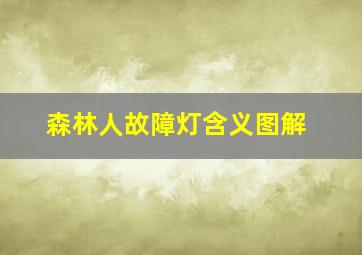 森林人故障灯含义图解